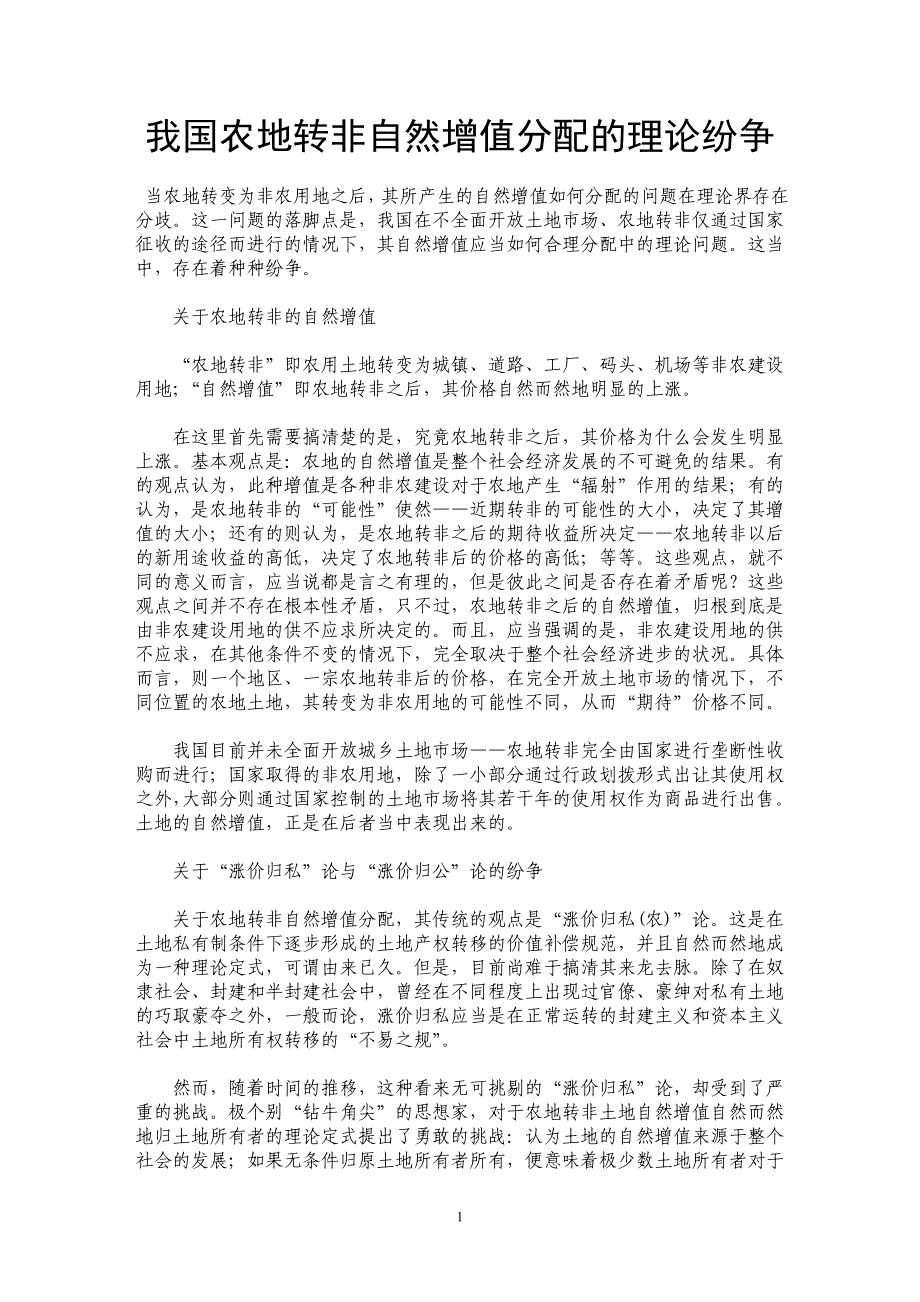 我国农地转非自然增值分配的理论纷争

当农地转变为非农用地之后，其所产生的自然增值如何分配的问题在理论界存在分歧。这一问题的落脚点是，我国在不全面开放土地市场、农地转非仅通过国家征收的途径而进行的情况下，其自然增值应当如何合理分配中的理论问题。这当中，存在着种种纷争。

关于农地转非的自然增值

“农地转非”即农用土地转变为城镇、道路、工厂、码头、机场等非农建设用地；“自然增值”即农地转非之后，其价格自然而然地明显的上涨。

在这里首先需要搞清楚的是，究竟农地转非之后，其价格为什么会发生明显上涨。基本观点是：农地的自然增值是整个社会经济发展的不可避免的结果。有的观点认为，此种增值是各种非农建设对于农地产生“辐射”作用的结果；有的认为，是农地转非的“可能性”使然——近期转非的可能性的大小，决定了其增值的大小；还有的则认为，是农地转非之后的期待收益所决定——农地转非以后的新用途收益的高低，决定了农地转非后的价格的高低；等等。这些观点，就不同的意义而言，应当说都是言之有理的，但是彼此之间是否存在着矛盾呢？这些观点之间并不存在根本性矛盾，只不过，农地转非之后的自然增值，归根到底是由非农建设用地的供不应求所决定的。而且，应当强调的是，非农建设用地的供不应求，在其他条件不变的情况下，完全取决于整个社会经济进步的状况。具体而言，则一个地区、一宗农地转非后的价格，在完全开放土地市场的情况下，不同位置的农地土地，其转变为非农用地的可能性不同，从而“期待”价格不同。

我国目前并未全面开放城乡土地市场——农地转非完全由国家进行垄断性收购而进行；国家取得的非农用地，除了一小部分通过行政划拨形式出让其使用权之外，大部分则通过国家控制的土地市场将其若干年的使用权作为商品进行出售。土地的自然增值，正是在后者当中表现出来的。

关于“涨价归私”论与“涨价归公”论的纷争

关于农地转非自然增值分配，其传统的观点是“涨价归私(农)”论。这是在土地私有制条件下逐步形成的土地产权转移的价值补偿规范，并且自然而然地成为一种理论定式，可谓由来已久。但是，目前尚难于搞清其来龙去脉。除了在奴隶社会、封建和半封建社会中，曾经在不同程度上出现过官僚、豪绅对私有土地的巧取豪夺之外，一般而论，涨价归私应当是在正常运转的封建主义和资本主义社会中土地所有权转移的“不易之规”。

然而，随着时间的推移，这种看来无可挑剔的“涨价归私”论，却受到了严重的挑战。极个别“钻牛角尖”的思想家，对于农地转非土地自然增值自然而然地归土地所有者的理论定式提出了勇敢的挑战：认为土地的自然增值来源于整个社会的发展；如果无条件归原土地所有者所有，便意味着极少数土地所有者对于

1